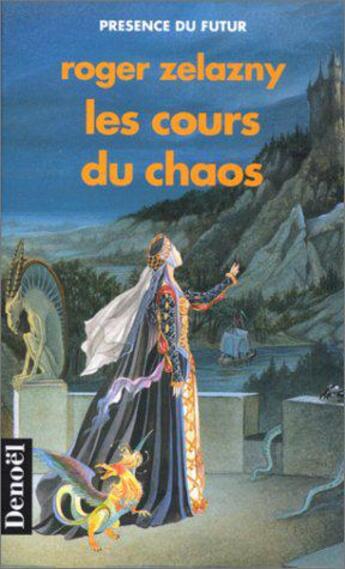 PRESENCE DU FUTUR

roger zelazny

les cours du chaos

Denoël